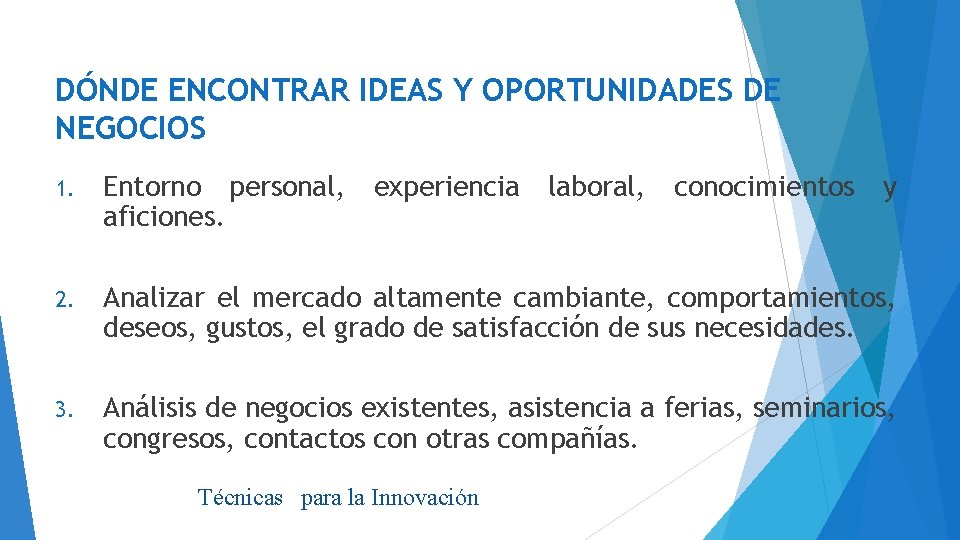 DÓNDE ENCONTRAR IDEAS Y OPORTUNIDADES DE NEGOCIOS

1. Entorno personal, experiencia laboral, conocimientos y aficiones.

2. Analizar el mercado altamente cambiante, comportamientos, deseos, gustos, el grado de satisfacción de sus necesidades.

3. Análisis de negocios existentes, asistencia a ferias, seminarios, congresos, contactos con otras compañías.

Técnicas para la Innovación